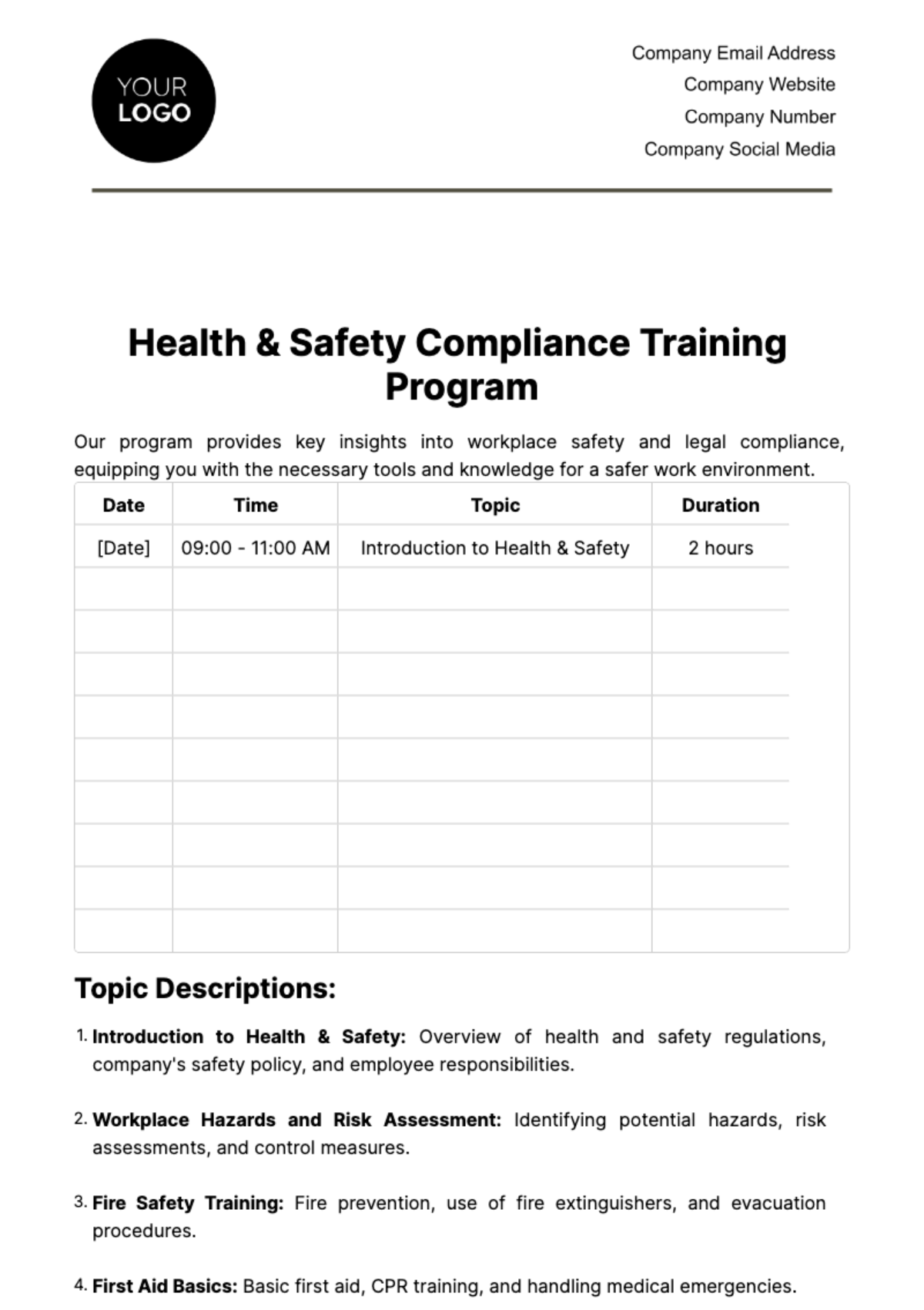 YOUR
LOGO

Company Email Address
Company Website
Company Number
Company Social Media

Health & Safety Compliance Training Program

Our program provides key insights into workplace safety and legal compliance, equipping you with the necessary tools and knowledge for a safer work environment.

| Date | Time | Topic | Duration |
|---|---|---|---|
| [Date] | 09:00 - 11:00 AM | Introduction to Health & Safety | 2 hours |
| | | | |
| | | | |
| | | | |
| | | | |
| | | | |
| | | | |
| | | | |
| | | | |
| | | | |

Topic Descriptions:

1. Introduction to Health & Safety: Overview of health and safety regulations, company's safety policy, and employee responsibilities.

2. Workplace Hazards and Risk Assessment: Identifying potential hazards, risk assessments, and control measures.

3. Fire Safety Training: Fire prevention, use of fire extinguishers, and evacuation procedures.

4. First Aid Basics: Basic first aid, CPR training, and handling medical emergencies.